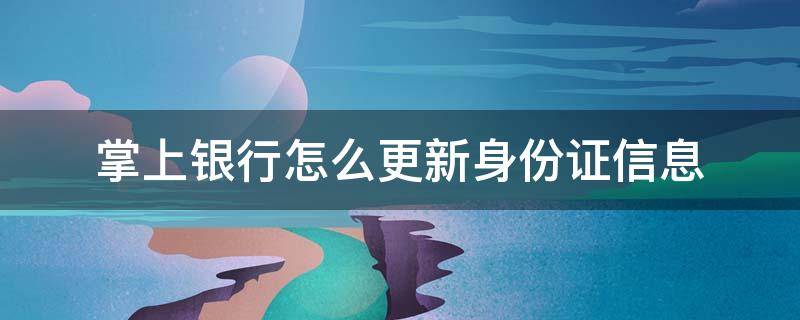 掌上银行怎么更新身份证信息